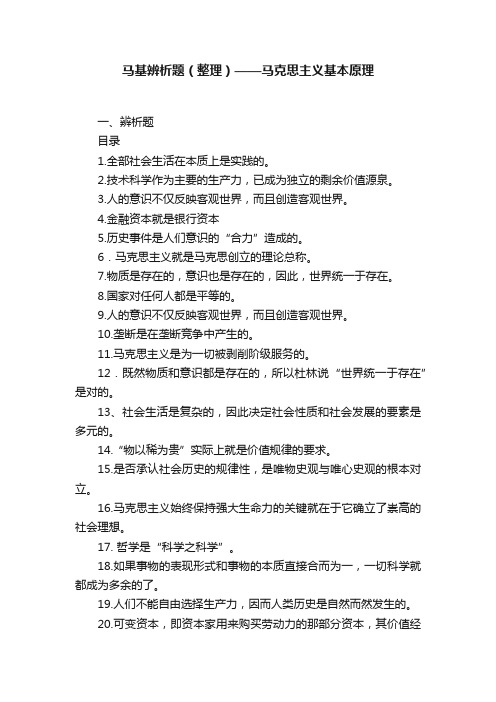 马基辨析题（整理）——马克思主义基本原理

一、辨析题

目录

1.全部社会生活在本质上是实践的。

2.技术科学作为主要的生产力，已成为独立的剩余价值源泉。

3.人的意识不仅反映客观世界，而且创造客观世界。

4.金融资本就是银行资本

5.历史事件是人们意识的“合力”造成的。

6．马克思主义就是马克思创立的理论总称。

7.物质是存在的，意识也是存在的，因此，世界统一于存在。

8.国家对任何人都是平等的。

9.人的意识不仅反映客观世界，而且创造客观世界。

10.垄断是在垄断竞争中产生的。

11.马克思主义是为一切被剥削阶级服务的。

12．既然物质和意识都是存在的，所以杜林说“世界统一于存在”是对的。

13、社会生活是复杂的，因此决定社会性质和社会发展的要素是多元的。

14.“物以稀为贵”实际上就是价值规律的要求。

15.是否承认社会历史的规律性，是唯物史观与唯心史观的根本对立。

16.马克思主义始终保持强大生命力的关键就在于它确立了崇高的社会理想。

17. 哲学是“科学之科学”。

18.如果事物的表现形式和事物的本质直接合而为一，一切科学就都成为多余的了。

19.人们不能自由选择生产力，因而人类历史是自然而然发生的。

20.可变资本，即资本家用来购买劳动力的那部分资本，其价值经